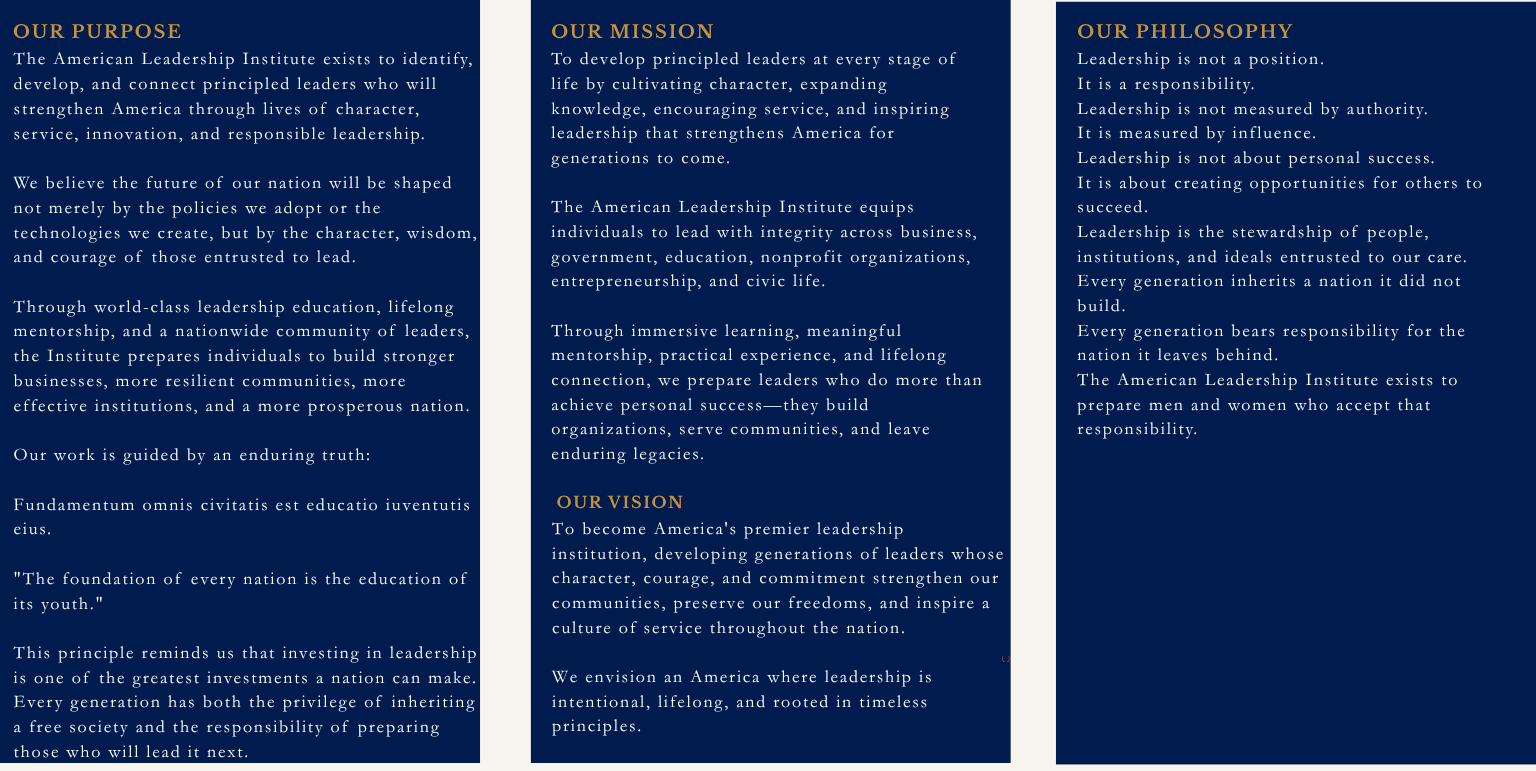 OUR PURPOSE
The American Leadership Institute exists to identify, develop, and connect principled leaders who will strengthen America through lives of character, service, innovation, and responsible leadership.

We believe the future of our nation will be shaped not merely by the policies we adopt or the technologies we create, but by the character, wisdom, and courage of those entrusted to lead.

Through world-class leadership education, lifelong mentorship, and a nationwide community of leaders, the Institute prepares individuals to build stronger businesses, more resilient communities, more effective institutions, and a more prosperous nation.

Our work is guided by an enduring truth:

Fundamentum omnis civitatis est educatio iuventutis eius.

"The foundation of every nation is the education of its youth."

This principle reminds us that investing in leadership is one of the greatest investments a nation can make. Every generation has both the privilege of inheriting a free society and the responsibility of preparing those who will lead it next.

OUR MISSION
To develop principled leaders at every stage of life by cultivating character, expanding knowledge, encouraging service, and inspiring leadership that strengthens America for generations to come.

The American Leadership Institute equips individuals to lead with integrity across business, government, education, nonprofit organizations, entrepreneurship, and civic life.

Through immersive learning, meaningful mentorship, practical experience, and lifelong connection, we prepare leaders who do more than achieve personal success—they build organizations, serve communities, and leave enduring legacies.

OUR VISION
To become America's premier leadership institution, developing generations of leaders whose character, courage, and commitment strengthen our communities, preserve our freedoms, and inspire a culture of service throughout the nation.

We envision an America where leadership is intentional, lifelong, and rooted in timeless principles.

OUR PHILOSOPHY
Leadership is not a position.
It is a responsibility.
Leadership is not measured by authority.
It is measured by influence.
Leadership is not about personal success.
It is about creating opportunities for others to succeed.
Leadership is the stewardship of people, institutions, and ideals entrusted to our care.
Every generation inherits a nation it did not build.
Every generation bears responsibility for the nation it leaves behind.
The American Leadership Institute exists to prepare men and women who accept that responsibility.